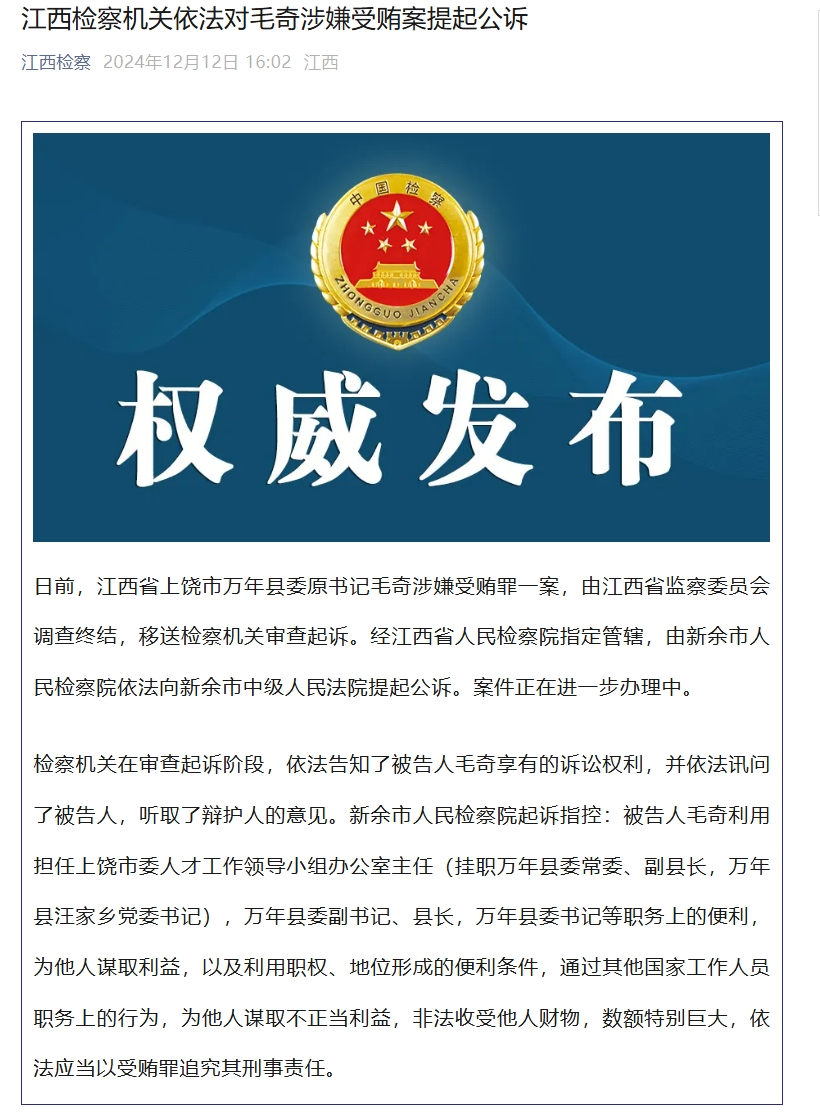 江西检察机关依法对毛奇涉嫌受贿案提起公诉

江西检察 2024年12月12日 16:02 江西

中国检察
ZHONGGUO JIANCHA

权威发布

日前，江西省上饶市万年县委原书记毛奇涉嫌受贿罪一案，由江西省监察委员会调查终结，移送检察机关审查起诉。经江西省人民检察院指定管辖，由新余市人民检察院依法向新余市中级人民法院提起公诉。案件正在进一步办理中。

检察机关在审查起诉阶段，依法告知了被告人毛奇享有的诉讼权利，并依法讯问了被告人，听取了辩护人的意见。新余市人民检察院起诉指控：被告人毛奇利用担任上饶市委人才工作领导小组办公室主任（挂职万年县委常委、副县长，万年县汪家乡党委书记），万年县委副书记、县长，万年县委书记等职务上的便利，为他人谋取利益，以及利用职权、地位形成的便利条件，通过其他国家工作人员职务上的行为，为他人谋取不正当利益，非法收受他人财物，数额特别巨大，依法应当以受贿罪追究其刑事责任。